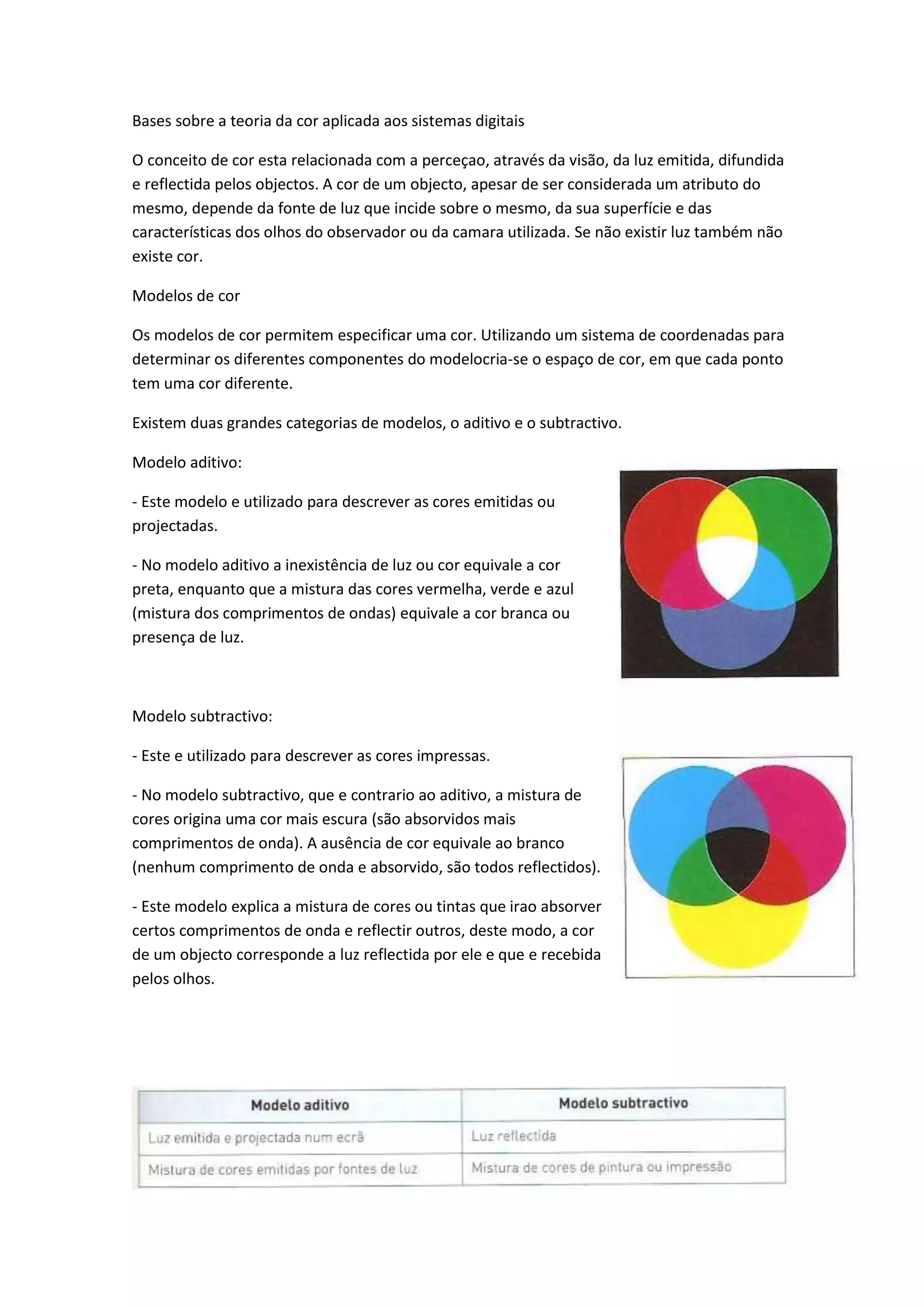 Bases sobre a teoria da cor aplicada aos sistemas digitais

O conceito de cor esta relacionada com a perceçao, através da visão, da luz emitida, difundida e reflectida pelos objectos. A cor de um objecto, apesar de ser considerada um atributo do mesmo, depende da fonte de luz que incide sobre o mesmo, da sua superfície e das características dos olhos do observador ou da camara utilizada. Se não existir luz também não existe cor.

Modelos de cor

Os modelos de cor permitem especificar uma cor. Utilizando um sistema de coordenadas para determinar os diferentes componentes do modelocria-se o espaço de cor, em que cada ponto tem uma cor diferente.

Existem duas grandes categorias de modelos, o aditivo e o subtractivo.

Modelo aditivo:

- Este modelo e utilizado para descrever as cores emitidas ou projectadas.

- No modelo aditivo a inexistência de luz ou cor equivale a cor preta, enquanto que a mistura das cores vermelha, verde e azul (mistura dos comprimentos de ondas) equivale a cor branca ou presença de luz.

Modelo subtractivo:

- Este e utilizado para descrever as cores impressas.

- No modelo subtractivo, que e contrario ao aditivo, a mistura de cores origina uma cor mais escura (são absorvidos mais comprimentos de onda). A ausência de cor equivale ao branco (nenhum comprimento de onda e absorvido, são todos reflectidos).

- Este modelo explica a mistura de cores ou tintas que irao absorver certos comprimentos de onda e reflectir outros, deste modo, a cor de um objecto corresponde a luz reflectida por ele e que e recebida pelos olhos.

| Modelo aditivo | Modelo subtractivo |
|---|---|
| Luz emitida e projectada num ecrã | Luz reflectida |
| Mistura de cores emitidas por fontes de luz | Mistura de cores de pintura ou impressão |